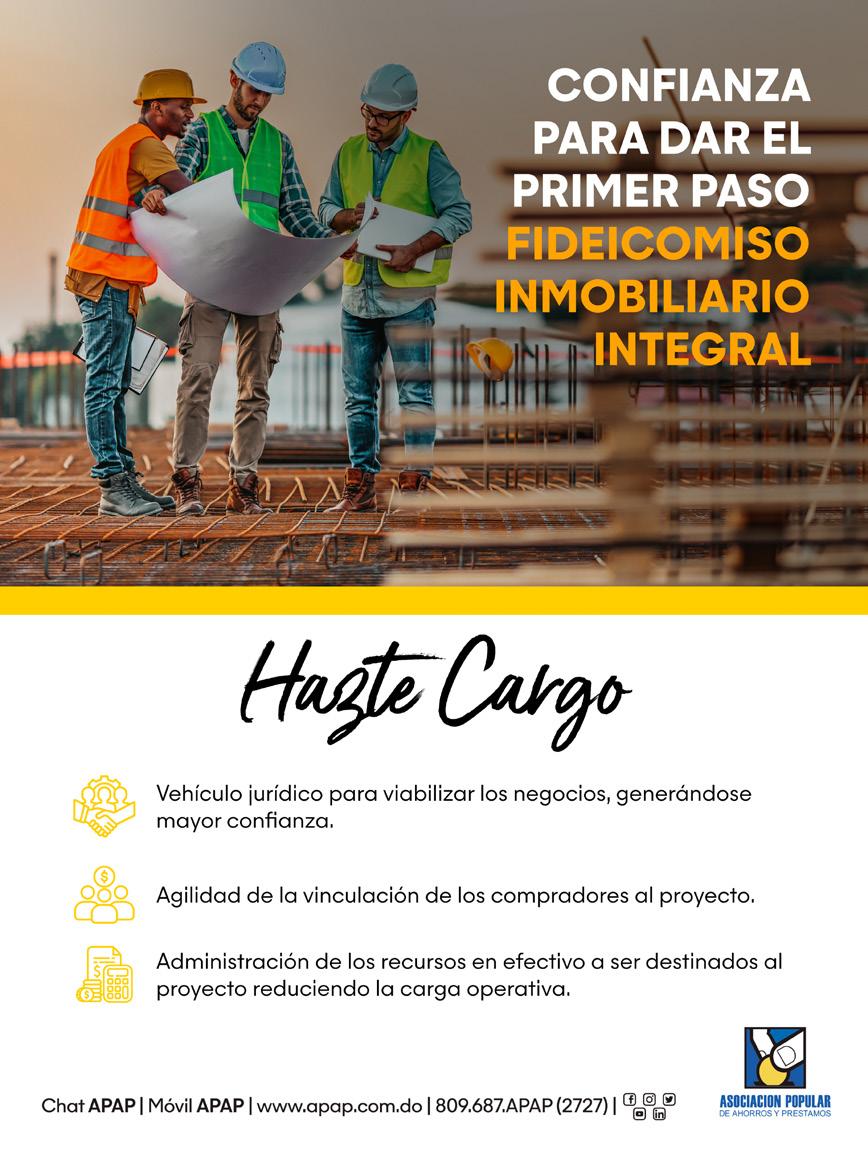 CONFIANZA PARA DAR EL PRIMER PASO
FIDEICOMISO INMOBILIARIO INTEGRAL

Hazte Cargo

Vehículo jurídico para viabilizar los negocios, generándose mayor confianza.

Agilidad de la vinculación de los compradores al proyecto.

Administración de los recursos en efectivo a ser destinados al proyecto reduciendo la carga operativa.

Chat APAP | Móvil APAP | www.apap.com.do | 809.687.APAP (2727) |

ASOCIACION POPULAR
DE AHORROS Y PRESTAMOS